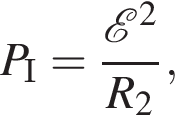 $P_{\mathrm{I}} = \frac{\mathcal{E}^2}{R_2},$